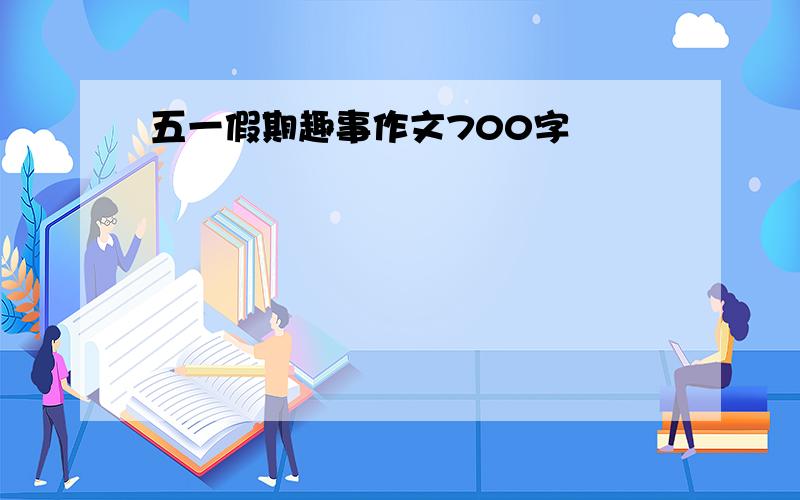 五一假期趣事作文700字